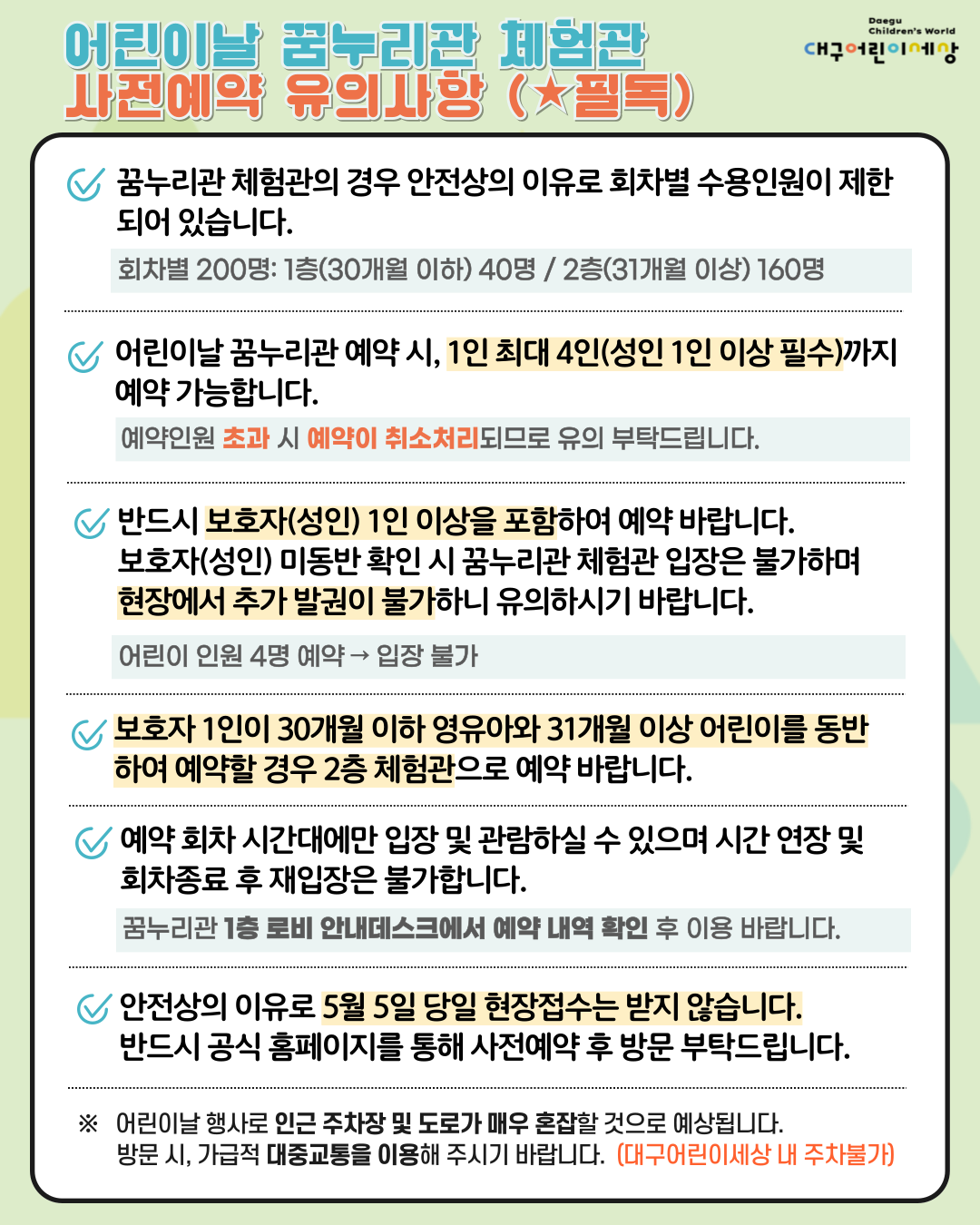 어린이날 꿈누리관 체험관
사전예약 유의사항 (★필독)

Daegu Children's World
대구어린이세상

꿈누리관 체험관의 경우 안전상의 이유로 회차별 수용인원이 제한되어 있습니다.

회차별 200명: 1층(30개월 이하) 40명 / 2층(31개월 이상) 160명

어린이날 꿈누리관 예약 시, 1인 최대 4인(성인 1인 이상 필수)까지 예약 가능합니다.

예약인원 초과 시 예약이 취소처리되므로 유의 부탁드립니다.

반드시 보호자(성인) 1인 이상을 포함하여 예약 바랍니다. 보호자(성인) 미동반 확인 시 꿈누리관 체험관 입장은 불가하며 현장에서 추가 발권이 불가하니 유의하시기 바랍니다.

어린이 인원 4명 예약 → 입장 불가

보호자 1인이 30개월 이하 영유아와 31개월 이상 어린이를 동반하여 예약할 경우 2층 체험관으로 예약 바랍니다.

예약 회차 시간대에만 입장 및 관람하실 수 있으며 시간 연장 및 회차종료 후 재입장은 불가합니다.

꿈누리관 1층 로비 안내데스크에서 예약 내역 확인 후 이용 바랍니다.

안전상의 이유로 5월 5일 당일 현장접수는 받지 않습니다. 반드시 공식 홈페이지를 통해 사전예약 후 방문 부탁드립니다.

※ 어린이날 행사로 인근 주차장 및 도로가 매우 혼잡할 것으로 예상됩니다. 방문 시, 가급적 대중교통을 이용해 주시기 바랍니다. (대구어린이세상 내 주차불가)